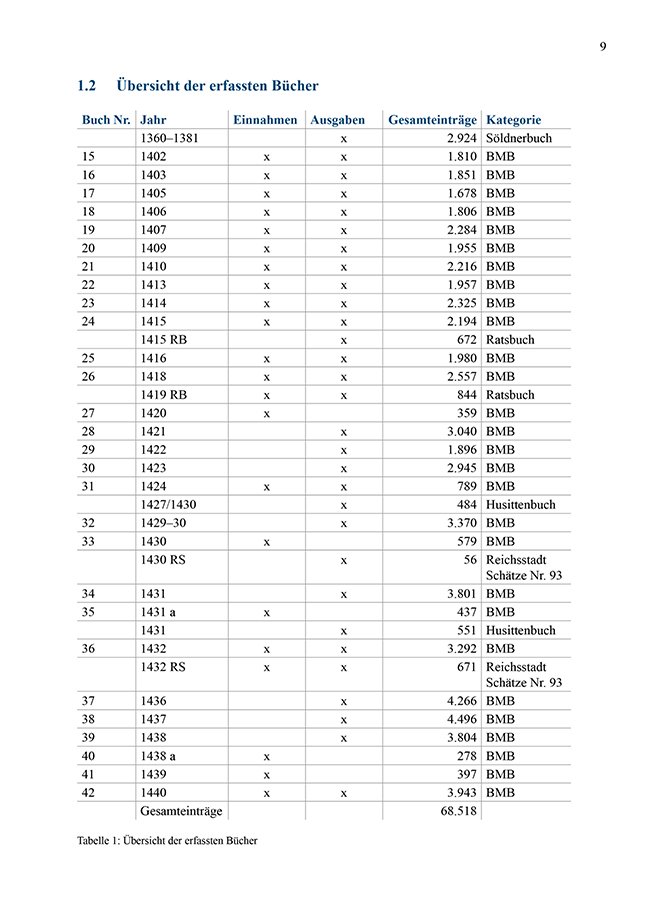 9

1.2 Übersicht der erfassten Bücher

| Buch Nr. | Jahr | Einnahmen | Ausgaben | Gesamteinträge | Kategorie |
|---|---|---|---|---|---|
| | 1360–1381 | | x | 2.924 | Söldnerbuch |
| 15 | 1402 | x | x | 1.810 | BMB |
| 16 | 1403 | x | x | 1.851 | BMB |
| 17 | 1405 | x | x | 1.678 | BMB |
| 18 | 1406 | x | x | 1.806 | BMB |
| 19 | 1407 | x | x | 2.284 | BMB |
| 20 | 1409 | x | x | 1.955 | BMB |
| 21 | 1410 | x | x | 2.216 | BMB |
| 22 | 1413 | x | x | 1.957 | BMB |
| 23 | 1414 | x | x | 2.325 | BMB |
| 24 | 1415 | x | x | 2.194 | BMB |
| | 1415 RB | | x | 672 | Ratsbuch |
| 25 | 1416 | x | x | 1.980 | BMB |
| 26 | 1418 | x | x | 2.557 | BMB |
| | 1419 RB | x | x | 844 | Ratsbuch |
| 27 | 1420 | x | | 359 | BMB |
| 28 | 1421 | | x | 3.040 | BMB |
| 29 | 1422 | | x | 1.896 | BMB |
| 30 | 1423 | | x | 2.945 | BMB |
| 31 | 1424 | x | x | 789 | BMB |
| | 1427/1430 | | x | 484 | Husittenbuch |
| 32 | 1429–30 | | x | 3.370 | BMB |
| 33 | 1430 | x | | 579 | BMB |
| | 1430 RS | | x | 56 | Reichsstadt Schätze Nr. 93 |
| 34 | 1431 | | x | 3.801 | BMB |
| 35 | 1431 a | x | | 437 | BMB |
| | 1431 | | x | 551 | Husittenbuch |
| 36 | 1432 | x | x | 3.292 | BMB |
| | 1432 RS | x | x | 671 | Reichsstadt Schätze Nr. 93 |
| 37 | 1436 | | x | 4.266 | BMB |
| 38 | 1437 | | x | 4.496 | BMB |
| 39 | 1438 | | x | 3.804 | BMB |
| 40 | 1438 a | x | | 278 | BMB |
| 41 | 1439 | x | | 397 | BMB |
| 42 | 1440 | x | x | 3.943 | BMB |
| | Gesamteinträge | | | 68.518 | |

Tabelle 1: Übersicht der erfassten Bücher